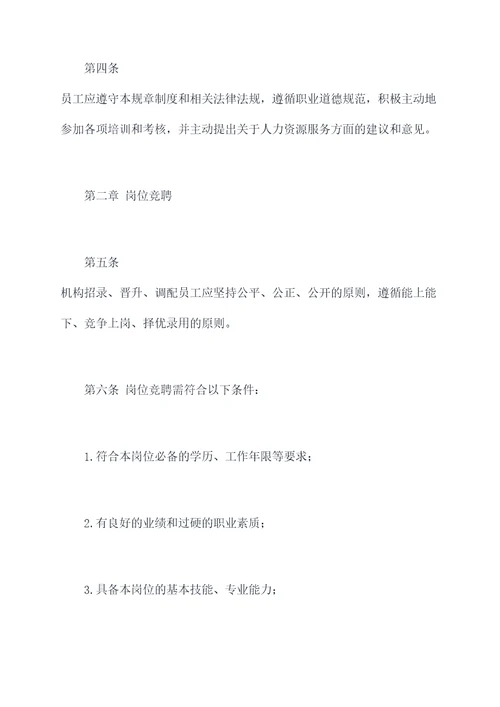 第四条

员工应遵守本规章制度和相关法律法规，遵循职业道德规范，积极主动地参加各项培训和考核，并主动提出关于人力资源服务方面的建议和意见。

第二章 岗位竞聘

第五条

机构招录、晋升、调配员工应坚持公平、公正、公开的原则，遵循能上能下、竞争上岗、择优录用的原则。

第六条 岗位竞聘需符合以下条件：

1.符合本岗位必备的学历、工作年限等要求；

2.有良好的业绩和过硬的职业素质；

3.具备本岗位的基本技能、专业能力；